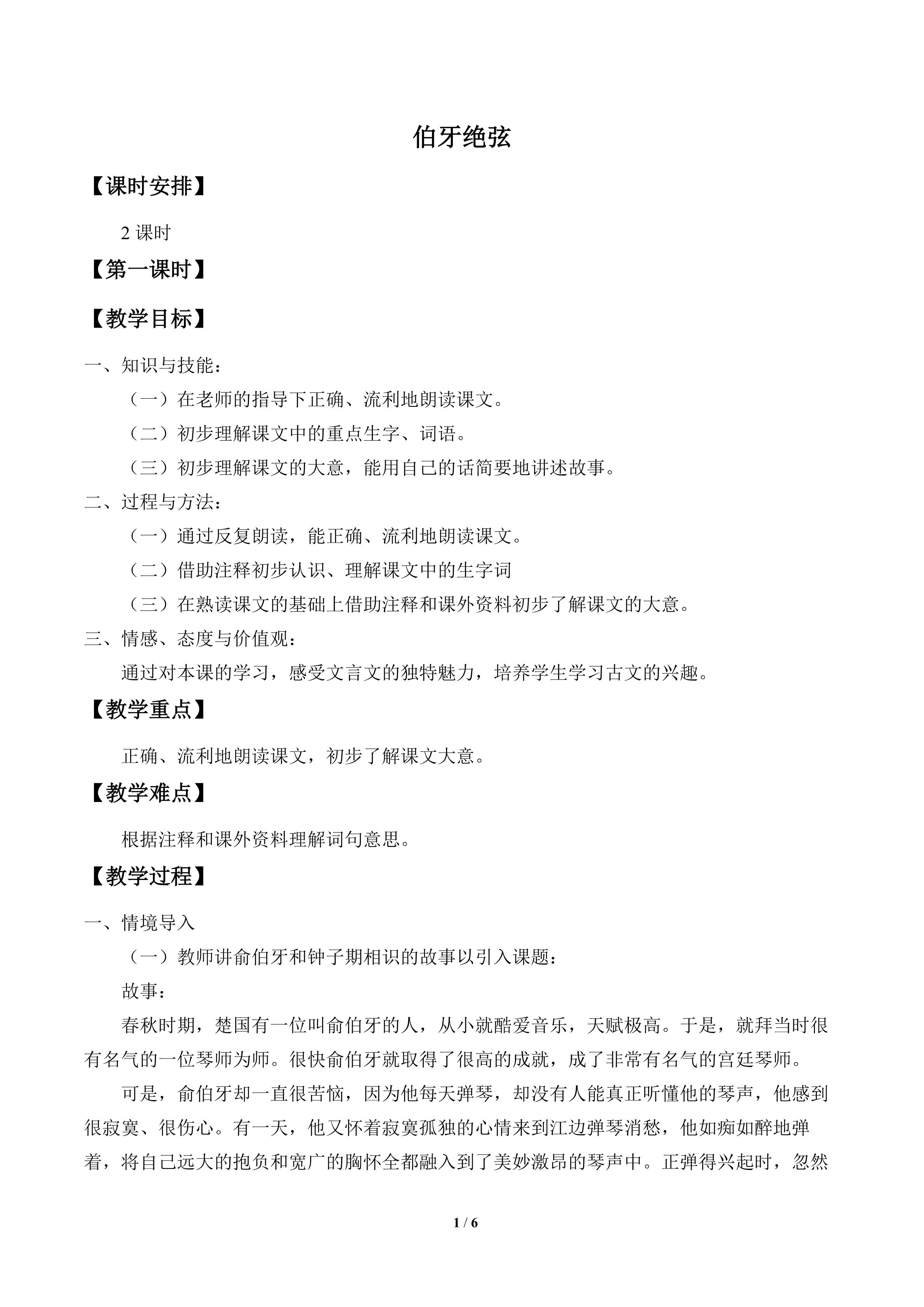 伯牙绝弦

【课时安排】

2课时

【第一课时】

【教学目标】

一、知识与技能：

（一）在老师的指导下正确、流利地朗读课文。

（二）初步理解课文中的重点生字、词语。

（三）初步理解课文的大意，能用自己的话简要地讲述故事。

二、过程与方法：

（一）通过反复朗读，能正确、流利地朗读课文。

（二）借助注释初步认识、理解课文中的生字词

（三）在熟读课文的基础上借助注释和课外资料初步了解课文的大意。

三、情感、态度与价值观：

通过对本课的学习，感受文言文的独特魅力，培养学生学习古文的兴趣。

【教学重点】

正确、流利地朗读课文，初步了解课文大意。

【教学难点】

根据注释和课外资料理解词句意思。

【教学过程】

一、情境导入

（一）教师讲俞伯牙和钟子期相识的故事以引入课题：

故事：

春秋时期，楚国有一位叫俞伯牙的人，从小就酷爱音乐，天赋极高。于是，就拜当时很有名气的一位琴师为师。很快俞伯牙就取得了很高的成就，成了非常有名气的宫廷琴师。

可是，俞伯牙却一直很苦恼，因为他每天弹琴，却没有人能真正听懂他的琴声，他感到很寂寞、很伤心。有一天，他又怀着寂寞孤独的心情来到江边弹琴消愁，他如痴如醉地弹着，将自己远大的抱负和宽广的胸怀全都融入到了美妙激昂的琴声中。正弹得兴起时，忽然

1 / 6